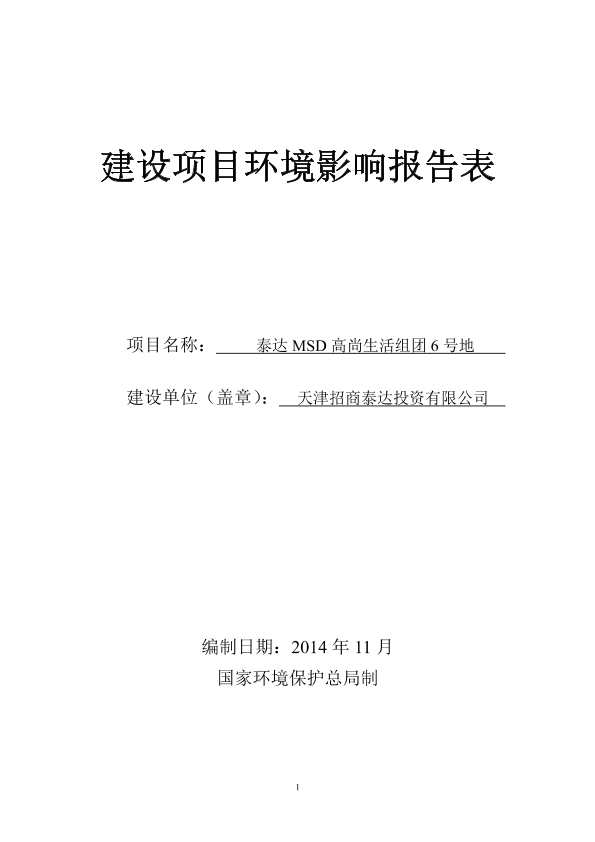 建设项目环境影响报告表

项目名称：泰达MSD高尚生活组团6号地

建设单位（盖章）：天津招商泰达投资有限公司

编制日期：2014年11月

国家环境保护总局制

1